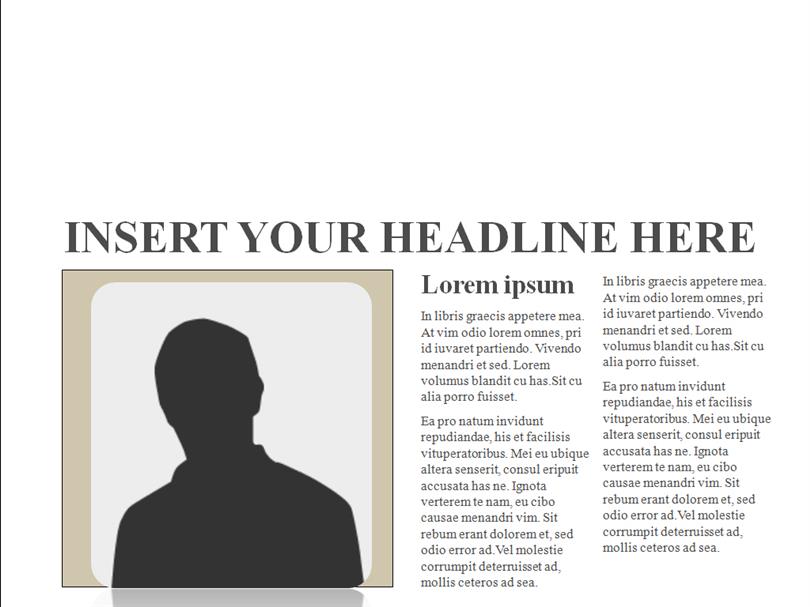 INSERT YOUR HEADLINE HERE

Lorem ipsum

In libris graecis appetere mea. At vim odio lorem omnes, pri id iuvaret partiendo. Vivendo menandri et sed. Lorem volumus blandit cu has.Sit cu alia porro fuisset.

Ea pro natum invidunt repudiandae, his et facilisis vituperatoribus. Mei eu ubique altera senserit, consul eripuit accusata has ne. Ignota verterem te nam, eu cibo causae menandri vim. Sit rebum erant dolorem et, sed odio error ad.Vel molestie corrumpit deterruisset ad, mollis ceteros ad sea.

In libris graecis appetere mea. At vim odio lorem omnes, pri id iuvaret partiendo. Vivendo menandri et sed. Lorem volumus blandit cu has.Sit cu alia porro fuisset.

Ea pro natum invidunt repudiandae, his et facilisis vituperatoribus. Mei eu ubique altera senserit, consul eripuit accusata has ne. Ignota verterem te nam, eu cibo causae menandri vim. Sit rebum erant dolorem et, sed odio error ad.Vel molestie corrumpit deterruisset ad, mollis ceteros ad sea.